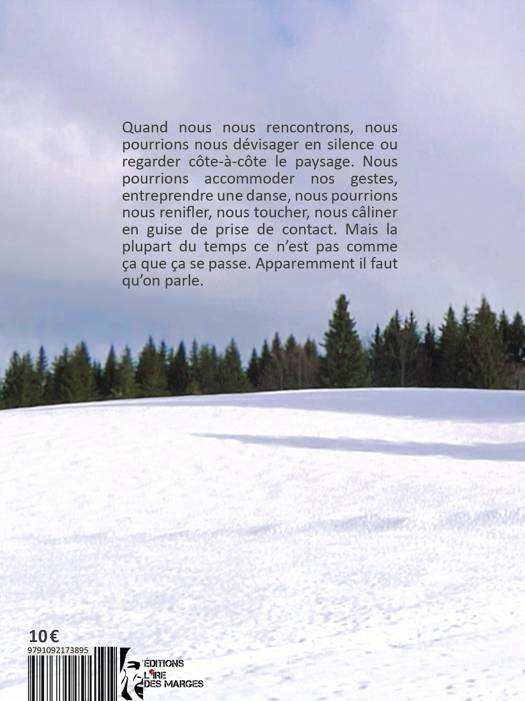 Quand nous nous rencontrons, nous pourrions nous dévisager en silence ou regarder côte-à-côte le paysage. Nous pourrions accommoder nos gestes, entreprendre une danse, nous pourrions nous renifler, nous toucher, nous câliner en guise de prise de contact. Mais la plupart du temps ce n'est pas comme ça que ça se passe. Apparemment il faut qu'on parle.

10€
9791092173895

ÉDITIONS
L'IRE
DES MARGES